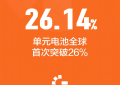 26.14%

单元电池全球
首次突破26%